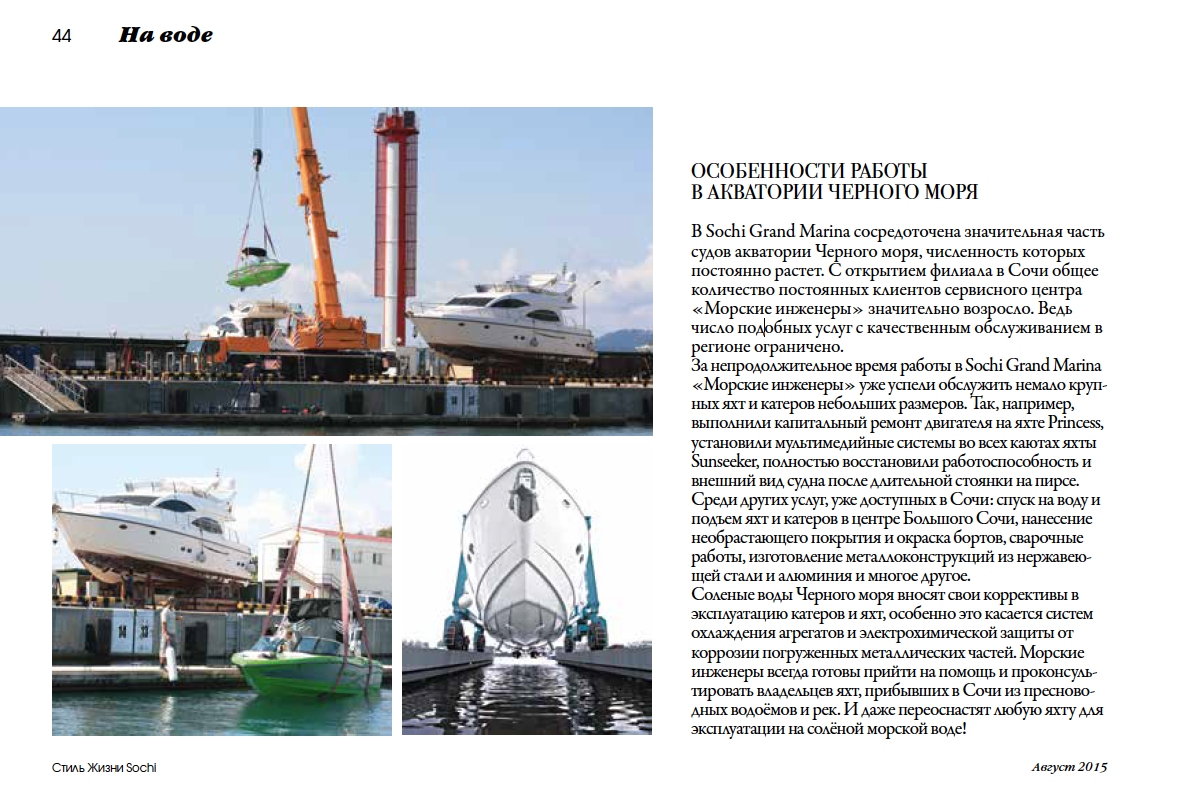 44 На воде

ОСОБЕННОСТИ РАБОТЫ В АКВАТОРИИ ЧЕРНОГО МОРЯ

В Sochi Grand Marina сосредоточена значительная часть судов акватории Черного моря, численность которых постоянно растет. С открытием филиала в Сочи общее количество постоянных клиентов сервисного центра «Морские инженеры» значительно возросло. Ведь число подобных услуг с качественным обслуживанием в регионе ограничено.
За непродолжительное время работы в Sochi Grand Marina «Морские инженеры» уже успели обслужить немало крупных яхт и катеров небольших размеров. Так, например, выполнили капитальный ремонт двигателя на яхте Princess, установили мультимедийные системы во всех каютах яхты Sunseeker, полностью восстановили работоспособность и внешний вид судна после длительной стоянки на пирсе.
Среди других услуг, уже доступных в Сочи: спуск на воду и подъем яхт и катеров в центре Большого Сочи, нанесение необрастающего покрытия и окраска бортов, сварочные работы, изготовление металлоконструкций из нержавеющей стали и алюминия и многое другое.
Соленые воды Черного моря вносят свои коррективы в эксплуатацию катеров и яхт, особенно это касается систем охлаждения агрегатов и электрохимической защиты от коррозии погруженных металлических частей. Морские инженеры всегда готовы прийти на помощь и проконсультировать владельцев яхт, прибывших в Сочи из пресноводных водоёмов и рек. И даже переоснастят любую яхту для эксплуатации на солёной морской воде!

Стиль Жизни Sochi

Август 2015